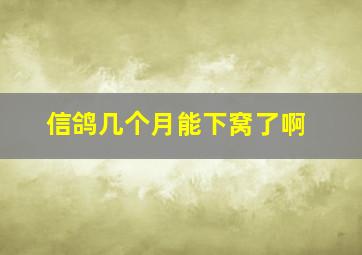 信鸽几个月能下窝了啊